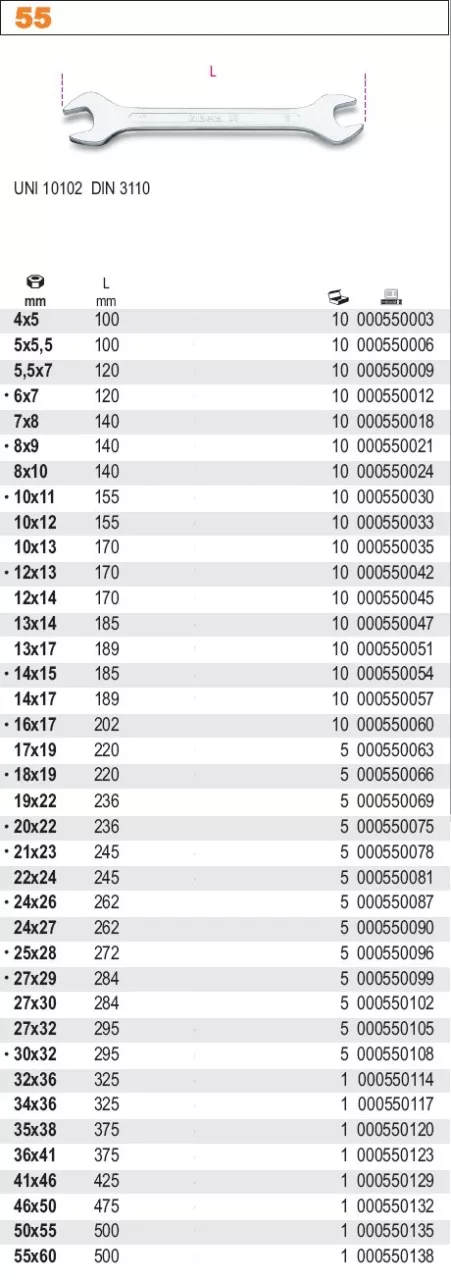 55

L

UNI 10102 DIN 3110

| mm | L mm | | |
|---|---|---|---|
| 4x5 | 100 | 10 | 000550003 |
| 5x5,5 | 100 | 10 | 000550006 |
| 5,5x7 | 120 | 10 | 000550009 |
| • 6x7 | 120 | 10 | 000550012 |
| 7x8 | 140 | 10 | 000550018 |
| • 8x9 | 140 | 10 | 000550021 |
| 8x10 | 140 | 10 | 000550024 |
| • 10x11 | 155 | 10 | 000550030 |
| 10x12 | 155 | 10 | 000550033 |
| 10x13 | 170 | 10 | 000550035 |
| • 12x13 | 170 | 10 | 000550042 |
| 12x14 | 170 | 10 | 000550045 |
| 13x14 | 185 | 10 | 000550047 |
| 13x17 | 189 | 10 | 000550051 |
| • 14x15 | 185 | 10 | 000550054 |
| 14x17 | 189 | 10 | 000550057 |
| • 16x17 | 202 | 10 | 000550060 |
| 17x19 | 220 | 5 | 000550063 |
| • 18x19 | 220 | 5 | 000550066 |
| 19x22 | 236 | 5 | 000550069 |
| • 20x22 | 236 | 5 | 000550075 |
| • 21x23 | 245 | 5 | 000550078 |
| 22x24 | 245 | 5 | 000550081 |
| • 24x26 | 262 | 5 | 000550087 |
| 24x27 | 262 | 5 | 000550090 |
| • 25x28 | 272 | 5 | 000550096 |
| • 27x29 | 284 | 5 | 000550099 |
| 27x30 | 284 | 5 | 000550102 |
| 27x32 | 295 | 5 | 000550105 |
| • 30x32 | 295 | 5 | 000550108 |
| 32x36 | 325 | 1 | 000550114 |
| 34x36 | 325 | 1 | 000550117 |
| 35x38 | 375 | 1 | 000550120 |
| 36x41 | 375 | 1 | 000550123 |
| 41x46 | 425 | 1 | 000550129 |
| 46x50 | 475 | 1 | 000550132 |
| 50x55 | 500 | 1 | 000550135 |
| 55x60 | 500 | 1 | 000550138 |